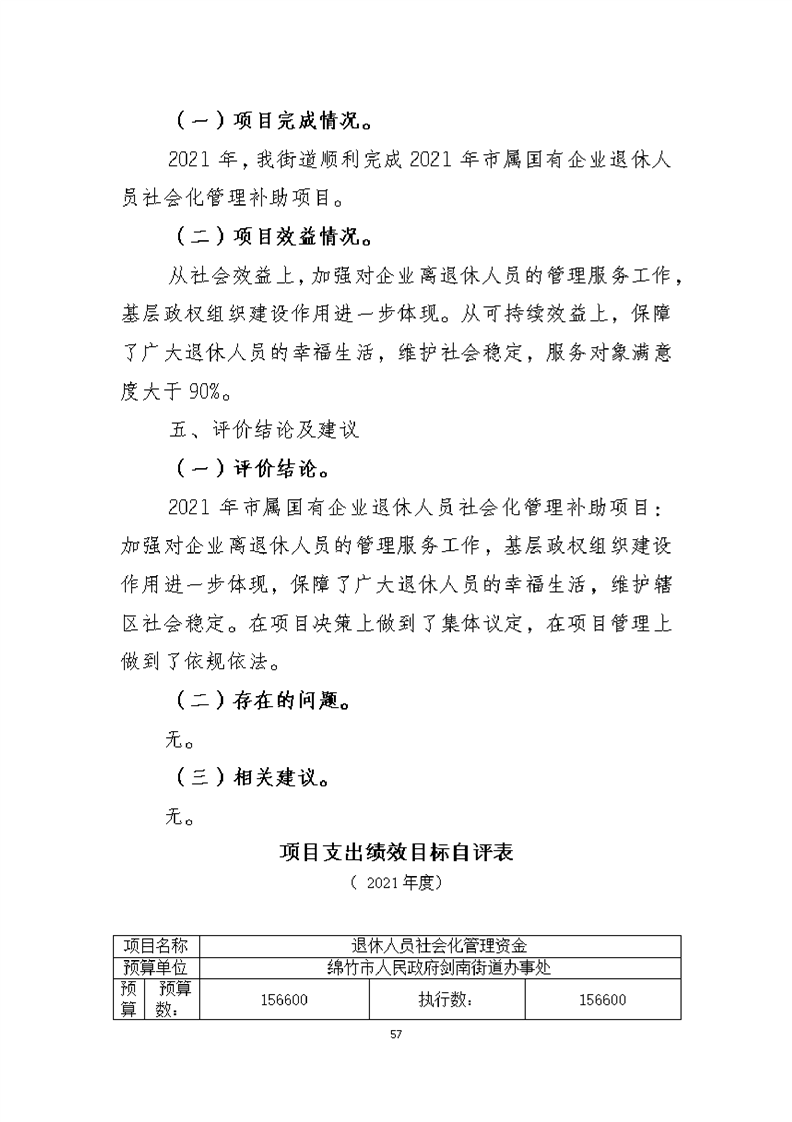 （一）项目完成情况。

2021 年，我街道顺利完成 2021 年市属国有企业退休人员社会化管理补助项目。

（二）项目效益情况。

从社会效益上，加强对企业离退休人员的管理服务工作，基层政权组织建设作用进一步体现。从可持续效益上，保障了广大退休人员的幸福生活，维护社会稳定，服务对象满意度大于 90%。

五、评价结论及建议

（一）评价结论。

2021 年市属国有企业退休人员社会化管理补助项目：加强对企业离退休人员的管理服务工作，基层政权组织建设作用进一步体现，保障了广大退休人员的幸福生活，维护辖区社会稳定。在项目决策上做到了集体议定，在项目管理上做到了依规依法。

（二）存在的问题。

无。

（三）相关建议。

无。

项目支出绩效目标自评表

（ 2021 年度）

| 项目名称 | | 退休人员社会化管理资金 | | |
|---|---|---|---|---|
| 预算单位 | | 绵竹市人民政府剑南街道办事处 | | |
| 预算 | 预算数： | 156600 | 执行数： | 156600 |

57